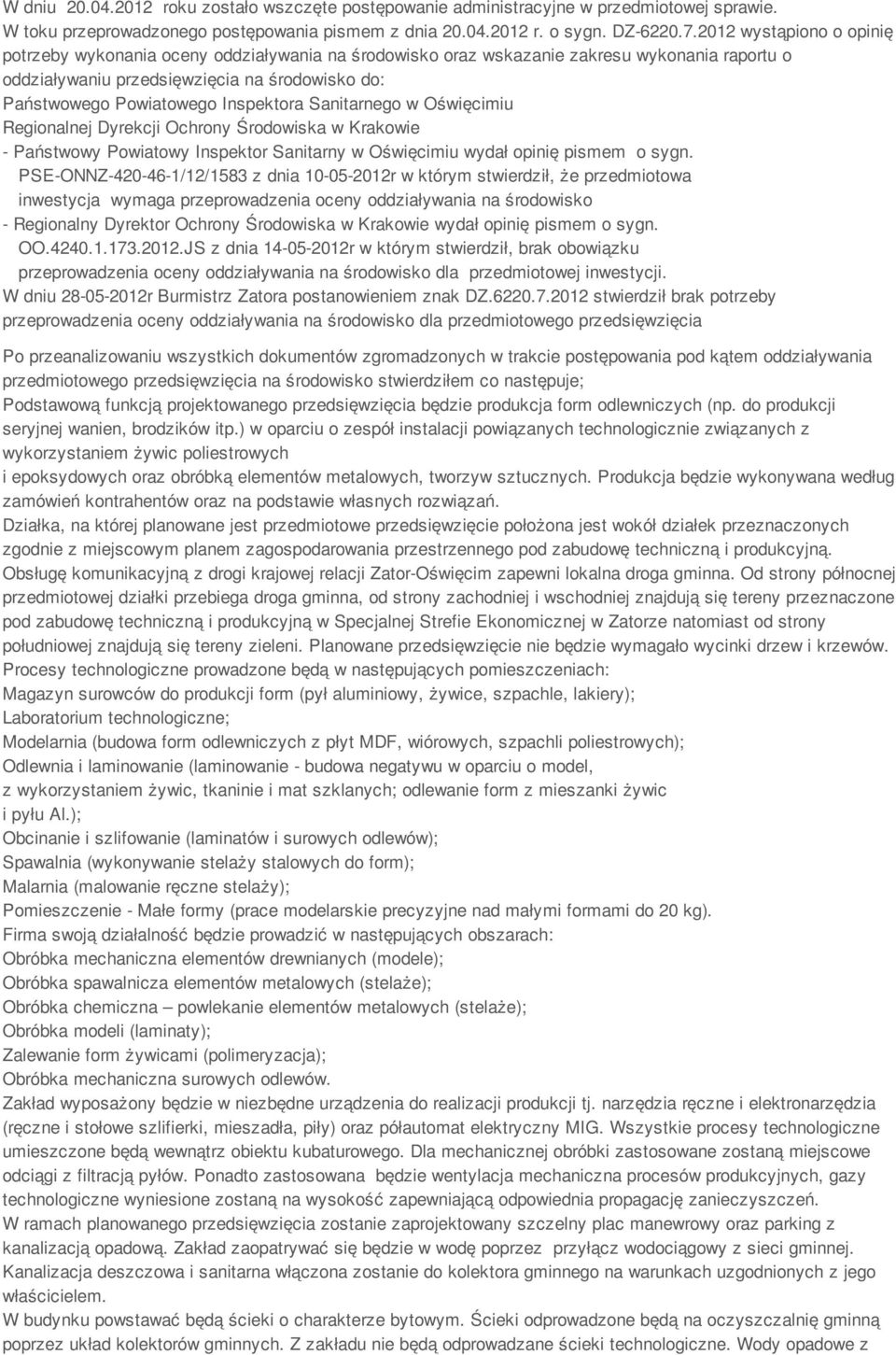 W dniu 20.04.2012 roku zostało wszczęte postępowanie administracyjne w przedmiotowej sprawie. W toku przeprowadzonego postępowania pismem z dnia 20.04.2012 r. o sygn. DZ-6220.7.2012 wystąpiono o opinię potrzeby wykonania oceny oddziaływania na środowisko oraz wskazanie zakresu wykonania raportu o oddziaływaniu przedsięwzięcia na środowisko do:
Państwowego Powiatowego Inspektora Sanitarnego w Oświęcimiu
Regionalnej Dyrekcji Ochrony Środowiska w Krakowie
- Państwowy Powiatowy Inspektor Sanitarny w Oświęcimiu wydał opinię pismem o sygn. PSE-ONNZ-420-46-1/12/1583 z dnia 10-05-2012r w którym stwierdził, że przedmiotowa inwestycja wymaga przeprowadzenia oceny oddziaływania na środowisko
- Regionalny Dyrektor Ochrony Środowiska w Krakowie wydał opinię pismem o sygn. OO.4240.1.173.2012.JS z dnia 14-05-2012r w którym stwierdził, brak obowiązku przeprowadzenia oceny oddziaływania na środowisko dla przedmiotowej inwestycji.
W dniu 28-05-2012r Burmistrz Zatora postanowieniem znak DZ.6220.7.2012 stwierdził brak potrzeby przeprowadzenia oceny oddziaływania na środowisko dla przedmiotowego przedsięwzięcia

Po przeanalizowaniu wszystkich dokumentów zgromadzonych w trakcie postępowania pod kątem oddziaływania przedmiotowego przedsięwzięcia na środowisko stwierdziłem co następuje;
Podstawową funkcją projektowanego przedsięwzięcia będzie produkcja form odlewniczych (np. do produkcji seryjnej wanien, brodzików itp.) w oparciu o zespół instalacji powiązanych technologicznie związanych z wykorzystaniem żywic poliestrowych
i epoksydowych oraz obróbką elementów metalowych, tworzyw sztucznych. Produkcja będzie wykonywana według zamówień kontrahentów oraz na podstawie własnych rozwiązań.
Działka, na której planowane jest przedmiotowe przedsięwzięcie położona jest wokół działek przeznaczonych zgodnie z miejscowym planem zagospodarowania przestrzennego pod zabudowę techniczną i produkcyjną.
Obsługę komunikacyjną z drogi krajowej relacji Zator-Oświęcim zapewni lokalna droga gminna. Od strony północnej przedmiotowej działki przebiega droga gminna, od strony zachodniej i wschodniej znajdują się tereny przeznaczone pod zabudowę techniczną i produkcyjną w Specjalnej Strefie Ekonomicznej w Zatorze natomiast od strony południowej znajdują się tereny zieleni. Planowane przedsięwzięcie nie będzie wymagało wycinki drzew i krzewów.
Procesy technologiczne prowadzone będą w następujących pomieszczeniach:
Magazyn surowców do produkcji form (pył aluminiowy, żywice, szpachle, lakiery);
Laboratorium technologiczne;
Modelarnia (budowa form odlewniczych z płyt MDF, wiórowych, szpachli poliestrowych);
Odlewnia i laminowanie (laminowanie - budowa negatywu w oparciu o model, z wykorzystaniem żywic, tkaninie i mat szklanych; odlewanie form z mieszanki żywic i pyłu Al.);
Obcinanie i szlifowanie (laminatów i surowych odlewów);
Spawalnia (wykonywanie stelaży stalowych do form);
Malarnia (malowanie ręczne stelaży);
Pomieszczenie - Małe formy (prace modelarskie precyzyjne nad małymi formami do 20 kg).
Firma swoją działalność będzie prowadzić w następujących obszarach:
Obróbka mechaniczna elementów drewnianych (modele);
Obróbka spawalnicza elementów metalowych (stelaże);
Obróbka chemiczna – powlekanie elementów metalowych (stelaże);
Obróbka modeli (laminaty);
Zalewanie form żywicami (polimeryzacja);
Obróbka mechaniczna surowych odlewów.
Zakład wyposażony będzie w niezbędne urządzenia do realizacji produkcji tj. narzędzia ręczne i elektronarzędzia (ręczne i stołowe szlifierki, mieszadła, piły) oraz półautomat elektryczny MIG. Wszystkie procesy technologiczne umieszczone będą wewnątrz obiektu kubaturowego. Dla mechanicznej obróbki zastosowane zostaną miejscowe odciągi z filtracją pyłów. Ponadto zastosowana będzie wentylacja mechaniczna procesów produkcyjnych, gazy technologiczne wyniesione zostaną na wysokość zapewniającą odpowiednia propagację zanieczyszczeń.
W ramach planowanego przedsięwzięcia zostanie zaprojektowany szczelny plac manewrowy oraz parking z kanalizacją opadową. Zakład zaopatrywać się będzie w wodę poprzez przyłącz wodociągowy z sieci gminnej.
Kanalizacja deszczowa i sanitarna włączona zostanie do kolektora gminnego na warunkach uzgodnionych z jego właścicielem.
W budynku powstawać będą ścieki o charakterze bytowym. Ścieki odprowadzone będą na oczyszczalnię gminną poprzez układ kolektorów gminnych. Z zakładu nie będą odprowadzane ścieki technologiczne. Wody opadowe z